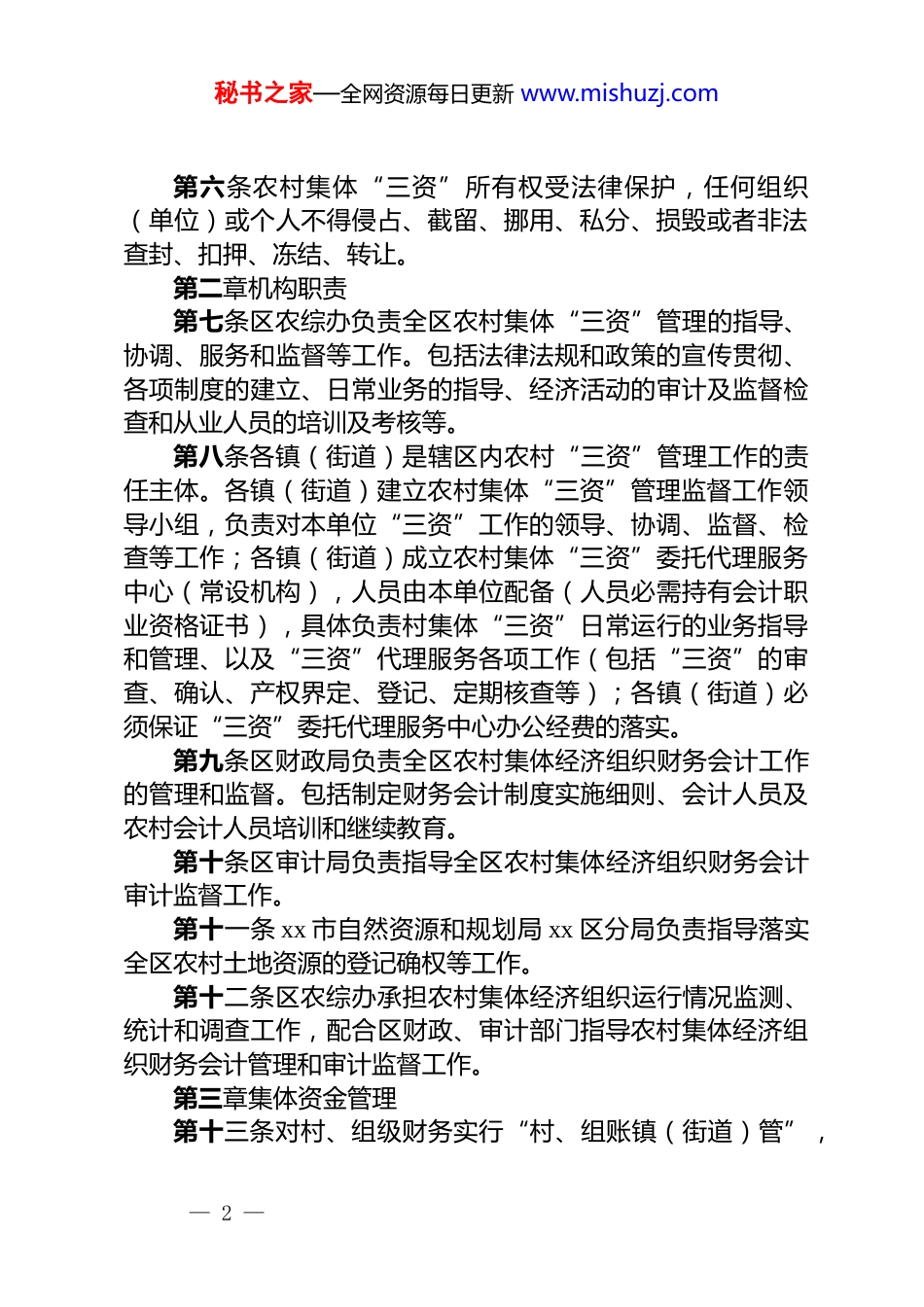 秘书之家—全网资源每日更新 www.mishuzj.com

第六条农村集体“三资”所有权受法律保护，任何组织（单位）或个人不得侵占、截留、挪用、私分、损毁或者非法查封、扣押、冻结、转让。

第二章机构职责

第七条区农综办负责全区农村集体“三资”管理的指导、协调、服务和监督等工作。包括法律法规和政策的宣传贯彻、各项制度的建立、日常业务的指导、经济活动的审计及监督检查和从业人员的培训及考核等。

第八条各镇（街道）是辖区内农村“三资”管理工作的责任主体。各镇（街道）建立农村集体“三资”管理监督工作领导小组，负责对本单位“三资”工作的领导、协调、监督、检查等工作；各镇（街道）成立农村集体“三资”委托代理服务中心（常设机构），人员由本单位配备（人员必需持有会计职业资格证书），具体负责村集体“三资”日常运行的业务指导和管理、以及“三资”代理服务各项工作（包括“三资”的审查、确认、产权界定、登记、定期核查等）；各镇（街道）必须保证“三资”委托代理服务中心办公经费的落实。

第九条区财政局负责全区农村集体经济组织财务会计工作的管理和监督。包括制定财务会计制度实施细则、会计人员及农村会计人员培训和继续教育。

第十条区审计局负责指导全区农村集体经济组织财务会计审计监督工作。

第十一条 xx 市自然资源和规划局 xx 区分局负责指导落实全区农村土地资源的登记确权等工作。

第十二条区农综办承担农村集体经济组织运行情况监测、统计和调查工作，配合区财政、审计部门指导农村集体经济组织财务会计管理和审计监督工作。

第三章集体资金管理

第十三条对村、组级财务实行“村、组账镇（街道）管”，

— 2 —